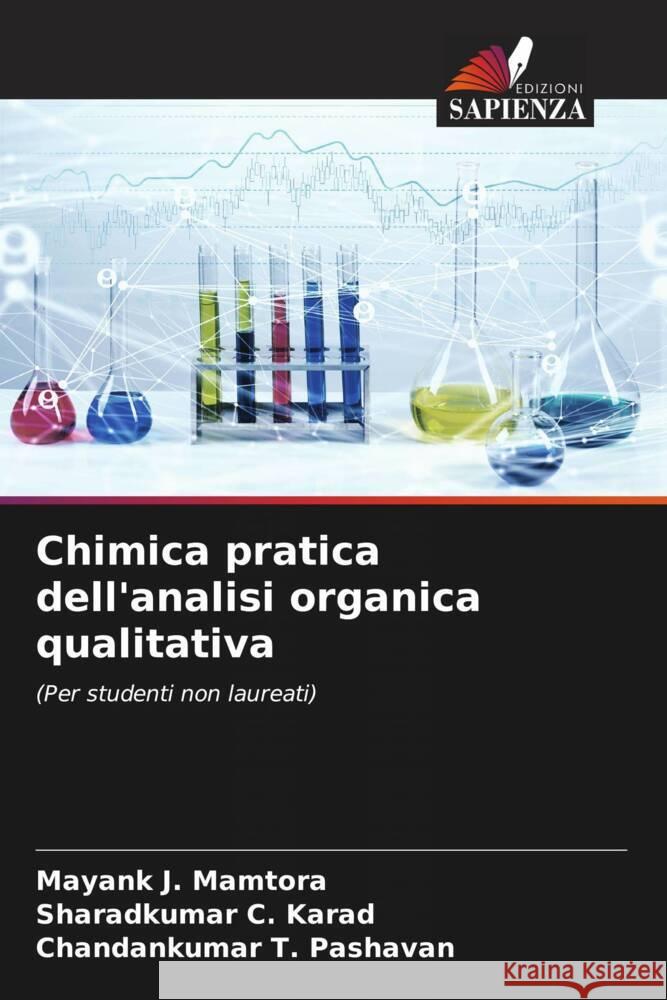 EDIZIONI
SAPIENZA

Chimica pratica dell'analisi organica qualitativa

(Per studenti non laureati)

Mayank J. Mamtora
Sharadkumar C. Karad
Chandankumar T. Pashavan